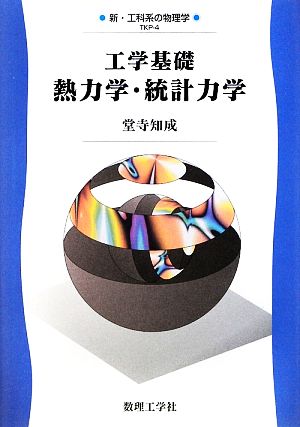 新・工科系の物理学
TKP-4

工学基礎
熱力学・統計力学

堂寺知成

数理工学社